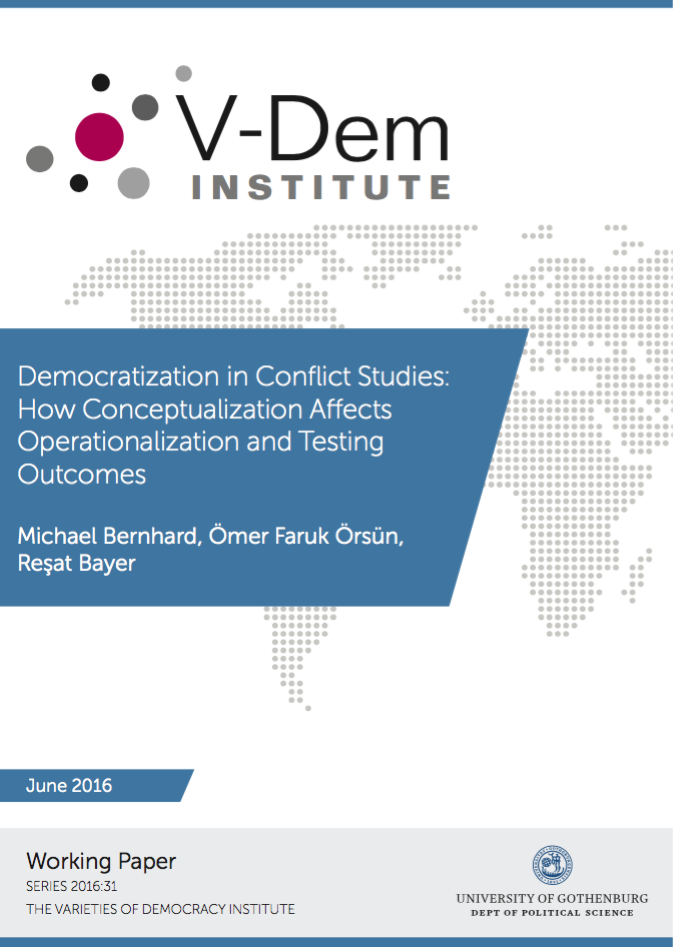 V-Dem
INSTITUTE

Democratization in Conflict Studies: How Conceptualization Affects Operationalization and Testing Outcomes

Michael Bernhard, Ömer Faruk Örsün, Reşat Bayer

June 2016

Working Paper
SERIES 2016:31
THE VARIETIES OF DEMOCRACY INSTITUTE

UNIVERSITY OF GOTHENBURG
DEPT OF POLITICAL SCIENCE